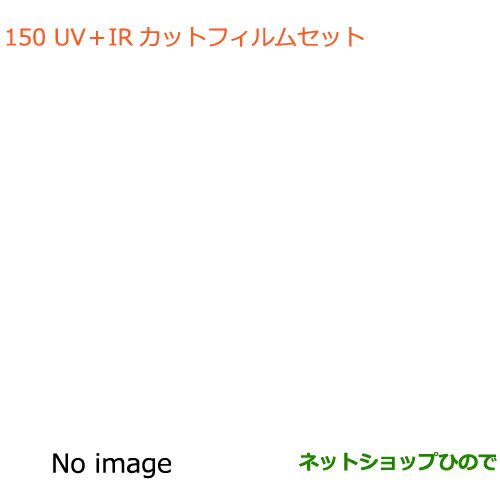 150 UV＋IR カットフィルムセット

No image

ネットショップひので